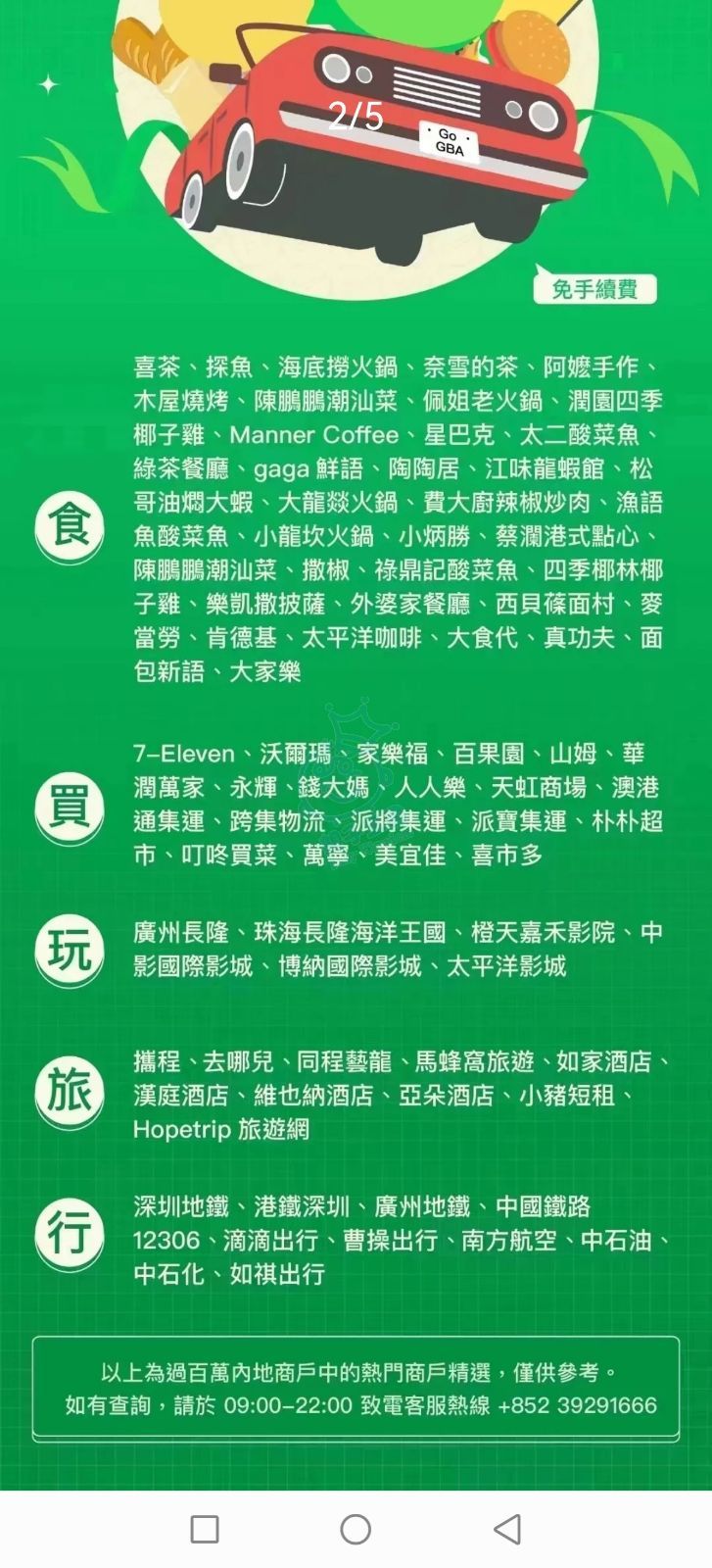 2/5

Go GBA

免手續費

食

喜茶、探魚、海底撈火鍋、奈雪的茶、阿嬤手作、木屋燒烤、陳鵬鵬潮汕菜、佩姐老火鍋、潤園四季椰子雞、Manner Coffee、星巴克、太二酸菜魚、綠茶餐廳、gaga 鮮語、陶陶居、江味龍蝦館、松哥油燜大蝦、大龍燚火鍋、費大廚辣椒炒肉、漁語魚酸菜魚、小龍坎火鍋、小炳勝、蔡瀾港式點心、陳鵬鵬潮汕菜、撒椒、祿鼎記酸菜魚、四季椰林椰子雞、樂凱撒披薩、外婆家餐廳、西貝莜面村、麥當勞、肯德基、太平洋咖啡、大食代、真功夫、面包新語、大家樂

買

7-Eleven、沃爾瑪、家樂福、百果園、山姆、華潤萬家、永輝、錢大媽、人人樂、天虹商場、澳港通集運、跨集物流、派將集運、派寶集運、朴朴超市、叮咚買菜、萬寧、美宜佳、喜市多

玩

廣州長隆、珠海長隆海洋王國、橙天嘉禾影院、中影國際影城、博納國際影城、太平洋影城

旅

攜程、去哪兒、同程藝龍、馬蜂窩旅遊、如家酒店、漢庭酒店、維也納酒店、亞朵酒店、小豬短租、Hopetrip 旅遊網

行

深圳地鐵、港鐵深圳、廣州地鐵、中國鐵路12306、滴滴出行、曹操出行、南方航空、中石油、中石化、如祺出行

以上為過百萬內地商戶中的熱門商戶精選，僅供參考。
如有查詢，請於 09:00-22:00 致電客服熱線 +852 39291666